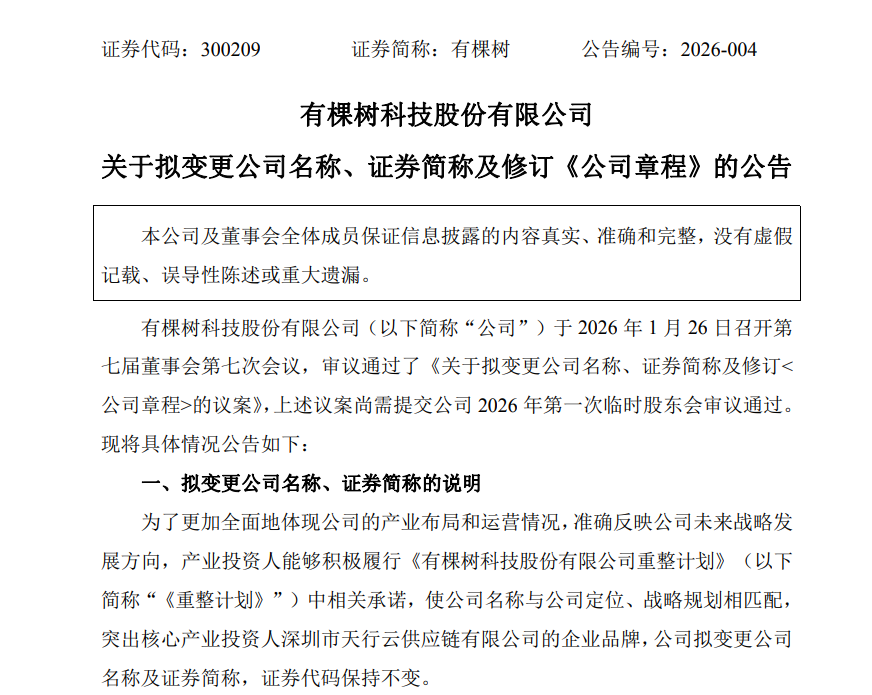 证券代码：300209　　证券简称：有棵树　　公告编号：2026-004

有棵树科技股份有限公司

关于拟变更公司名称、证券简称及修订《公司章程》的公告

本公司及董事会全体成员保证信息披露的内容真实、准确和完整，没有虚假记载、误导性陈述或重大遗漏。

有棵树科技股份有限公司（以下简称“公司”）于 2026 年 1 月 26 日召开第七届董事会第七次会议，审议通过了《关于拟变更公司名称、证券简称及修订<公司章程>的议案》，上述议案尚需提交公司 2026 年第一次临时股东会审议通过。现将具体情况公告如下：

一、拟变更公司名称、证券简称的说明

为了更加全面地体现公司的产业布局和运营情况，准确反映公司未来战略发展方向，产业投资人能够积极履行《有棵树科技股份有限公司重整计划》（以下简称“《重整计划》”）中相关承诺，使公司名称与公司定位、战略规划相匹配，突出核心产业投资人深圳市天行云供应链有限公司的企业品牌，公司拟变更公司名称及证券简称，证券代码保持不变。